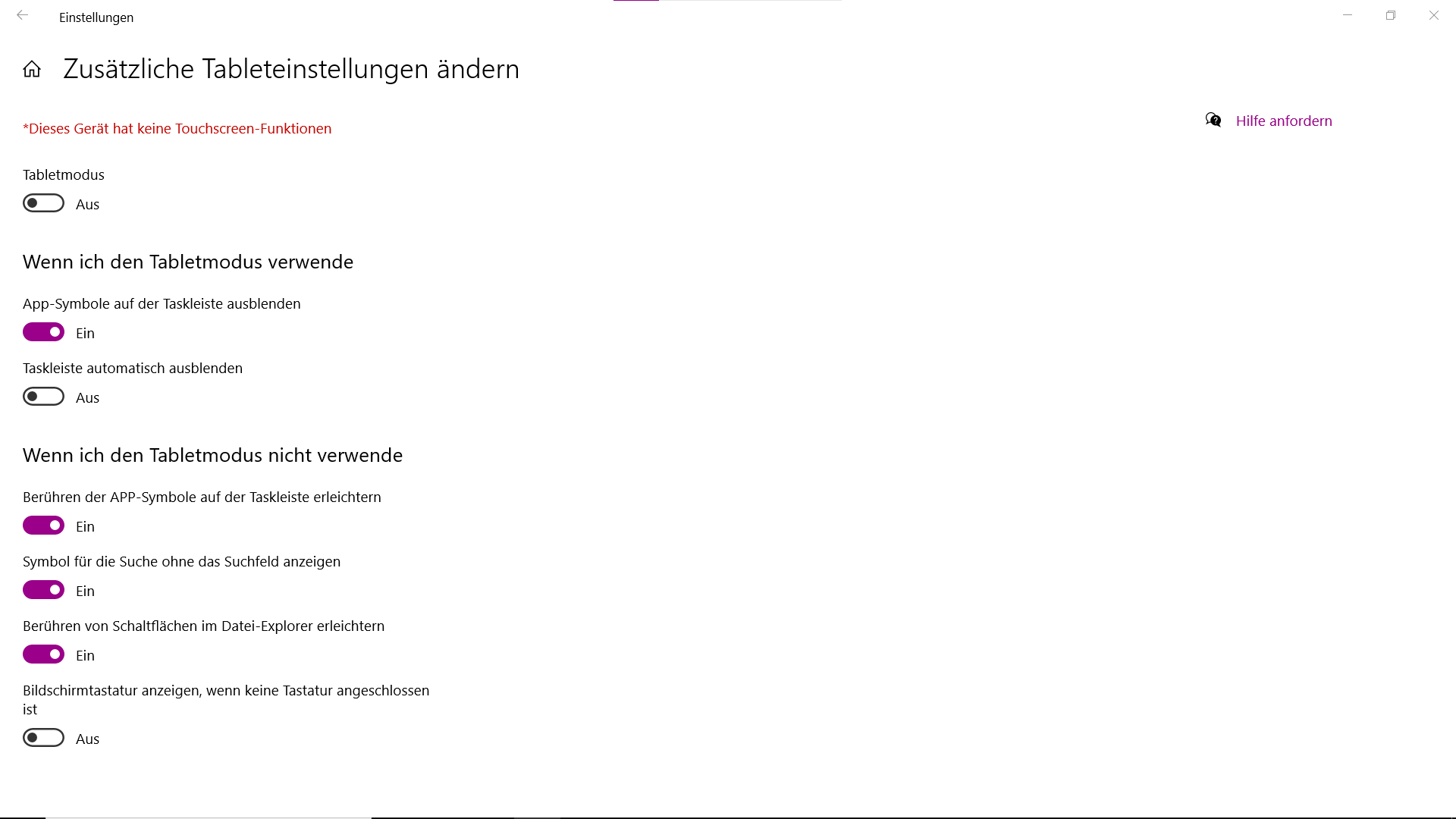 Einstellungen

Zusätzliche Tableteinstellungen ändern

*Dieses Gerät hat keine Touchscreen-Funktionen

Hilfe anfordern

Tabletmodus

Aus

Wenn ich den Tabletmodus verwende

App-Symbole auf der Taskleiste ausblenden

Ein

Taskleiste automatisch ausblenden

Aus

Wenn ich den Tabletmodus nicht verwende

Berühren der APP-Symbole auf der Taskleiste erleichtern

Ein

Symbol für die Suche ohne das Suchfeld anzeigen

Ein

Berühren von Schaltflächen im Datei-Explorer erleichtern

Ein

Bildschirmtastatur anzeigen, wenn keine Tastatur angeschlossen ist

Aus